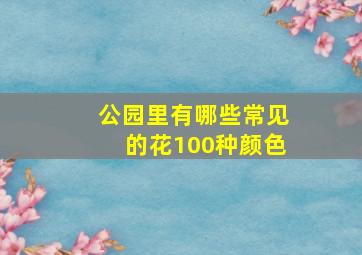 公园里有哪些常见的花100种颜色